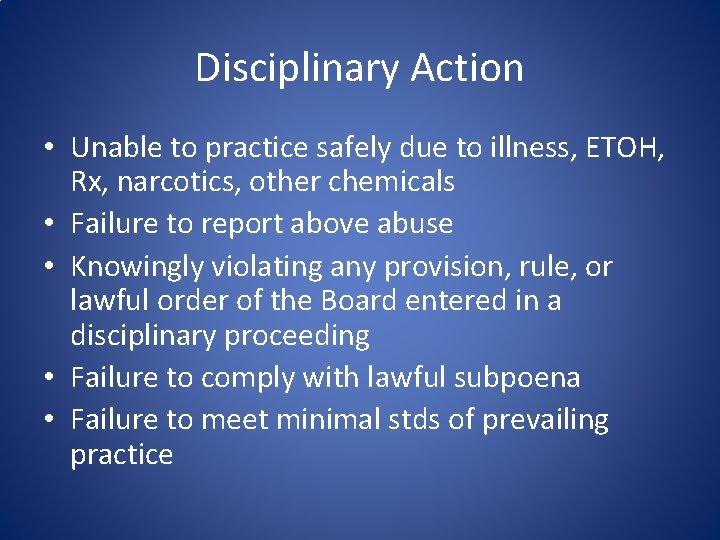 Disciplinary Action

• Unable to practice safely due to illness, ETOH, Rx, narcotics, other chemicals
• Failure to report above abuse
• Knowingly violating any provision, rule, or lawful order of the Board entered in a disciplinary proceeding
• Failure to comply with lawful subpoena
• Failure to meet minimal stds of prevailing practice